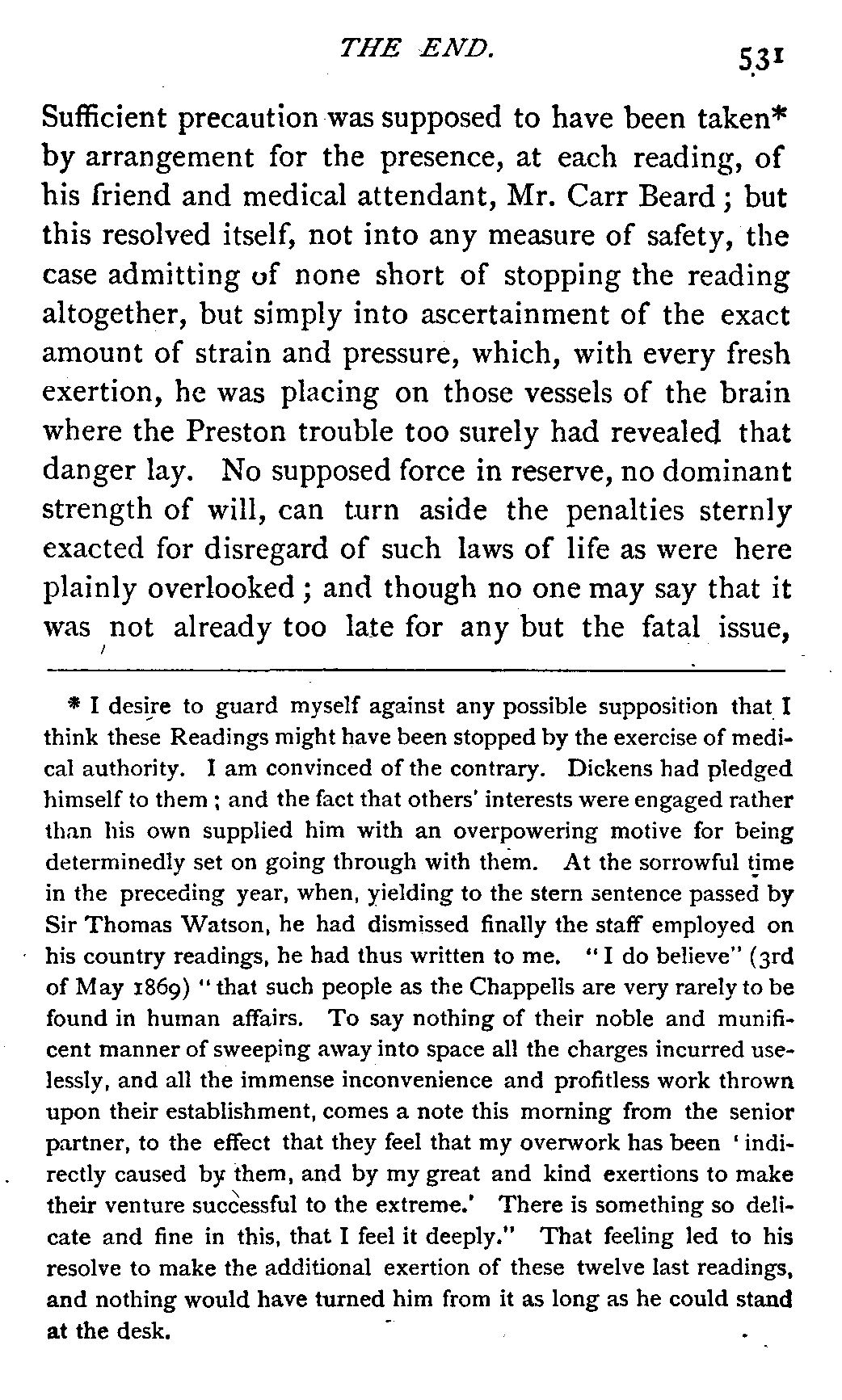 THE END. 531

Sufficient precaution was supposed to have been taken* by arrangement for the presence, at each reading, of his friend and medical attendant, Mr. Carr Beard; but this resolved itself, not into any measure of safety, the case admitting of none short of stopping the reading altogether, but simply into ascertainment of the exact amount of strain and pressure, which, with every fresh exertion, he was placing on those vessels of the brain where the Preston trouble too surely had revealed that danger lay. No supposed force in reserve, no dominant strength of will, can turn aside the penalties sternly exacted for disregard of such laws of life as were here plainly overlooked; and though no one may say that it was not already too late for any but the fatal issue,

* I desire to guard myself against any possible supposition that I think these Readings might have been stopped by the exercise of medical authority. I am convinced of the contrary. Dickens had pledged himself to them; and the fact that others' interests were engaged rather than his own supplied him with an overpowering motive for being determinedly set on going through with them. At the sorrowful time in the preceding year, when, yielding to the stern sentence passed by Sir Thomas Watson, he had dismissed finally the staff employed on his country readings, he had thus written to me. "I do believe" (3rd of May 1869) "that such people as the Chappells are very rarely to be found in human affairs. To say nothing of their noble and munificent manner of sweeping away into space all the charges incurred uselessly, and all the immense inconvenience and profitless work thrown upon their establishment, comes a note this morning from the senior partner, to the effect that they feel that my overwork has been 'indirectly caused by them, and by my great and kind exertions to make their venture successful to the extreme.' There is something so delicate and fine in this, that I feel it deeply." That feeling led to his resolve to make the additional exertion of these twelve last readings, and nothing would have turned him from it as long as he could stand at the desk.